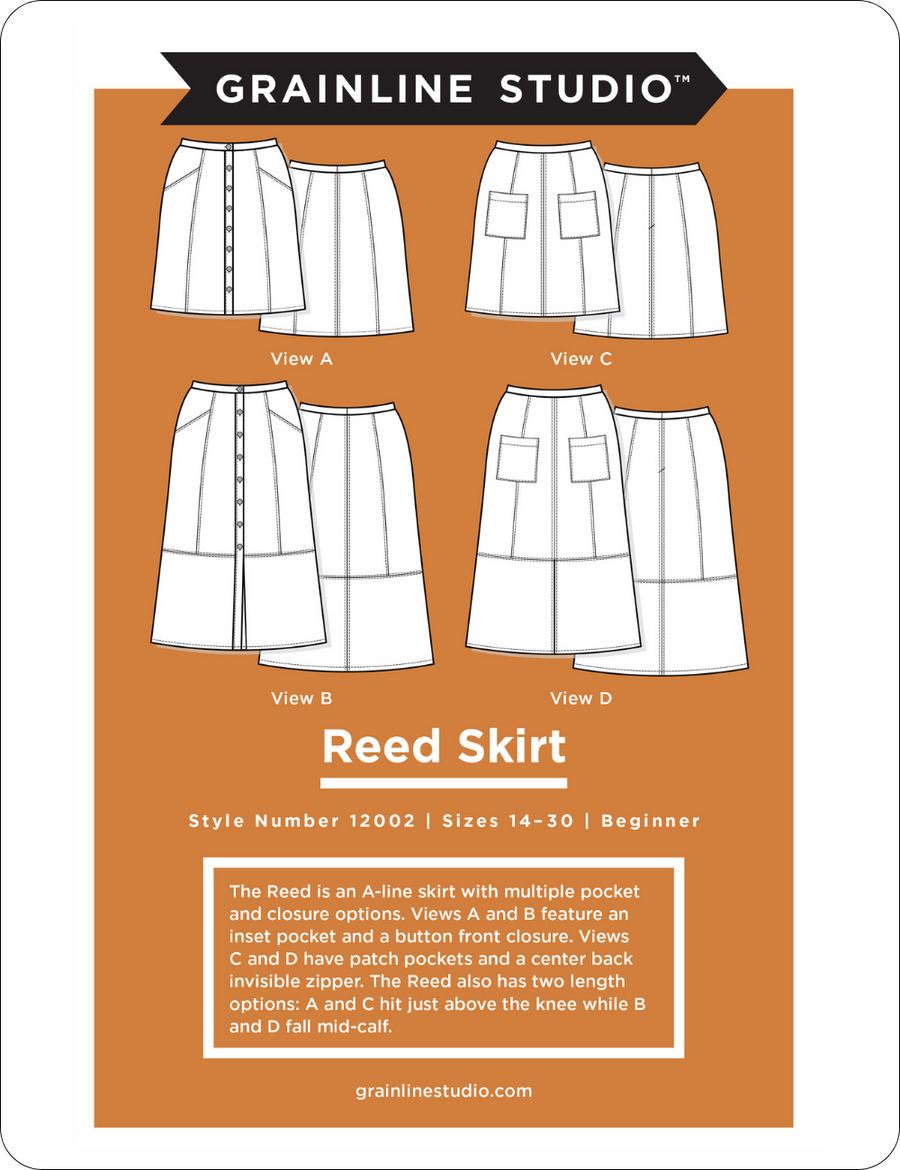 GRAINLINE STUDIO™

View A

View C

View B

View D

Reed Skirt

Style Number 12002 | Sizes 14–30 | Beginner

The Reed is an A-line skirt with multiple pocket and closure options. Views A and B feature an inset pocket and a button front closure. Views C and D have patch pockets and a center back invisible zipper. The Reed also has two length options: A and C hit just above the knee while B and D fall mid-calf.

grainlinestudio.com